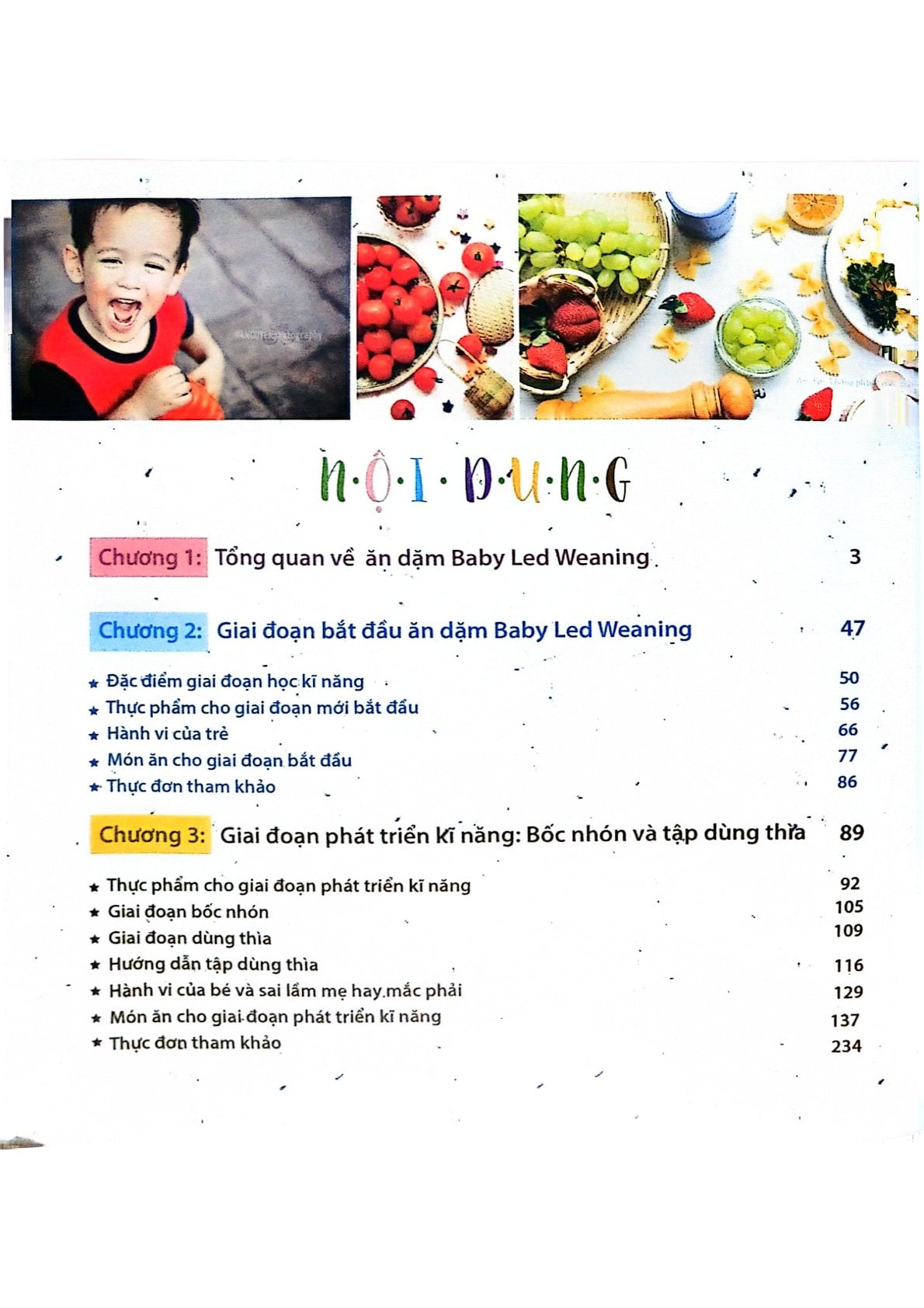 N·Ộ·I·D·U·N·G

Chương 1: Tổng quan về ăn dặm Baby Led Weaning 3

Chương 2: Giai đoạn bắt đầu ăn dặm Baby Led Weaning 47

★ Đặc điểm giai đoạn học kĩ năng 50
★ Thực phẩm cho giai đoạn mới bắt đầu 56
★ Hành vi của trẻ 66
★ Món ăn cho giai đoạn bắt đầu 77
★ Thực đơn tham khảo 86

Chương 3: Giai đoạn phát triển kĩ năng: Bốc nhón và tập dùng thìa 89

★ Thực phẩm cho giai đoạn phát triển kĩ năng 92
★ Giai đoạn bốc nhón 105
★ Giai đoạn dùng thìa 109
★ Hướng dẫn tập dùng thìa 116
★ Hành vi của bé và sai lầm mẹ hay mắc phải 129
★ Món ăn cho giai đoạn phát triển kĩ năng 137
★ Thực đơn tham khảo 234